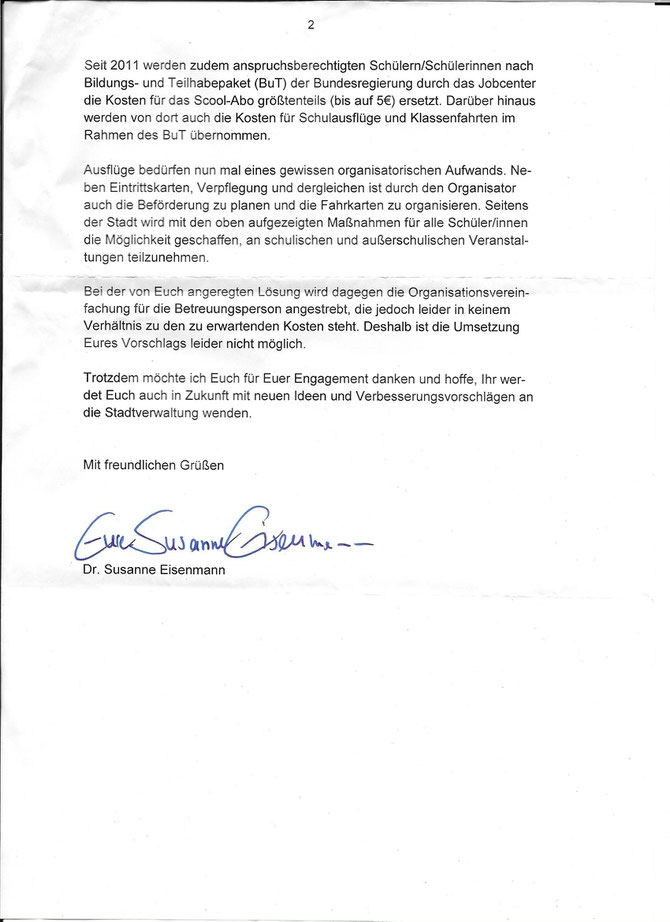 2

Seit 2011 werden zudem anspruchsberechtigten Schülern/Schülerinnen nach Bildungs- und Teilhabepaket (BuT) der Bundesregierung durch das Jobcenter die Kosten für das Scool-Abo größtenteils (bis auf 5€) ersetzt. Darüber hinaus werden von dort auch die Kosten für Schulausflüge und Klassenfahrten im Rahmen des BuT übernommen.

Ausflüge bedürfen nun mal eines gewissen organisatorischen Aufwands. Neben Eintrittskarten, Verpflegung und dergleichen ist durch den Organisator auch die Beförderung zu planen und die Fahrkarten zu organisieren. Seitens der Stadt wird mit den oben aufgezeigten Maßnahmen für alle Schüler/innen die Möglichkeit geschaffen, an schulischen und außerschulischen Veranstaltungen teilzunehmen.

Bei der von Euch angeregten Lösung wird dagegen die Organisationsvereinfachung für die Betreuungsperson angestrebt, die jedoch leider in keinem Verhältnis zu den zu erwartenden Kosten steht. Deshalb ist die Umsetzung Eures Vorschlags leider nicht möglich.

Trotzdem möchte ich Euch für Euer Engagement danken und hoffe, Ihr werdet Euch auch in Zukunft mit neuen Ideen und Verbesserungsvorschlägen an die Stadtverwaltung wenden.

Mit freundlichen Grüßen

Eure Susanne Eisenmann

Dr. Susanne Eisenmann